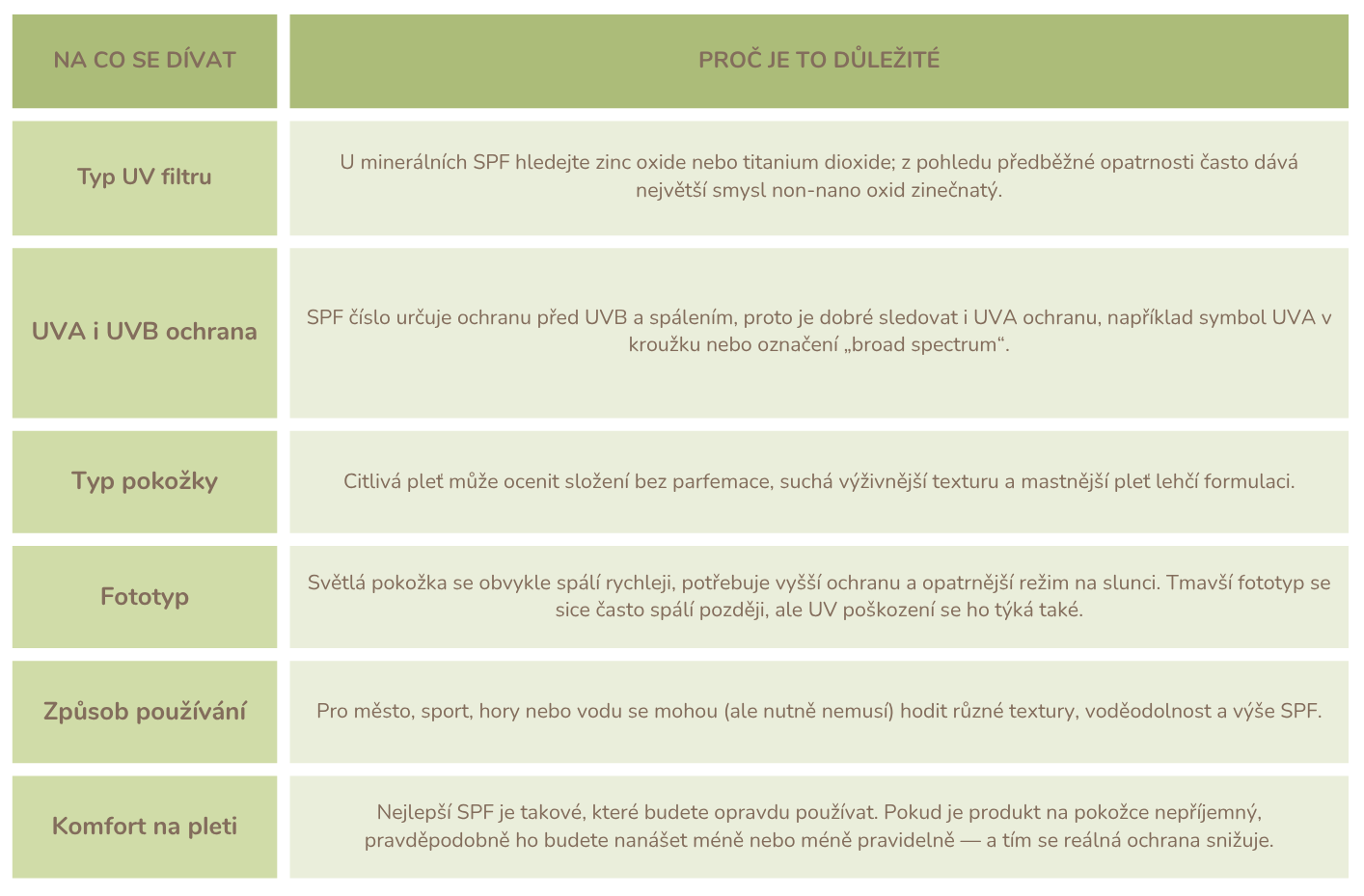 | NA CO SE DÍVAT | PROČ JE TO DŮLEŽITÉ |
|---|---|
| Typ UV filtru | U minerálních SPF hledejte zinc oxide nebo titanium dioxide; z pohledu předběžné opatrnosti často dává největší smysl non-nano oxid zinečnatý. |
| UVA i UVB ochrana | SPF číslo určuje ochranu před UVB a spálením, proto je dobré sledovat i UVA ochranu, například symbol UVA v kroužku nebo označení „broad spectrum“. |
| Typ pokožky | Citlivá pleť může ocenit složení bez parfemace, suchá výživnější texturu a mastnější pleť lehčí formulaci. |
| Fototyp | Světlá pokožka se obvykle spálí rychleji, potřebuje vyšší ochranu a opatrnější režim na slunci. Tmavší fototyp se sice často spálí později, ale UV poškození se ho týká také. |
| Způsob používání | Pro město, sport, hory nebo vodu se mohou (ale nutně nemusí) hodit různé textury, voděodolnost a výše SPF. |
| Komfort na pleti | Nejlepší SPF je takové, které budete opravdu používat. Pokud je produkt na pokožce nepříjemný, pravděpodobně ho budete nanášet méně nebo méně pravidelně — a tím se reálná ochrana snižuje. |